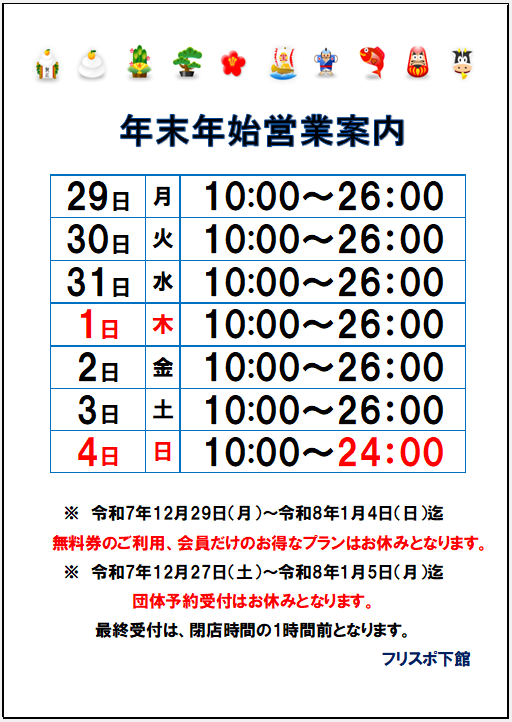 年末年始営業案内

| 29日 | 月 | 10:00～26:00 |
|---|---|---|
| 30日 | 火 | 10:00～26:00 |
| 31日 | 水 | 10:00～26:00 |
| 1日 | 木 | 10:00～26:00 |
| 2日 | 金 | 10:00～26:00 |
| 3日 | 土 | 10:00～26:00 |
| 4日 | 日 | 10:00～24:00 |

※ 令和7年12月29日(月)～令和8年1月4日(日)迄

無料券のご利用、会員だけのお得なプランはお休みとなります。

※ 令和7年12月27日(土)～令和8年1月5日(月)迄

団体予約受付はお休みとなります。

最終受付は、閉店時間の1時間前となります。

フリスポ下館